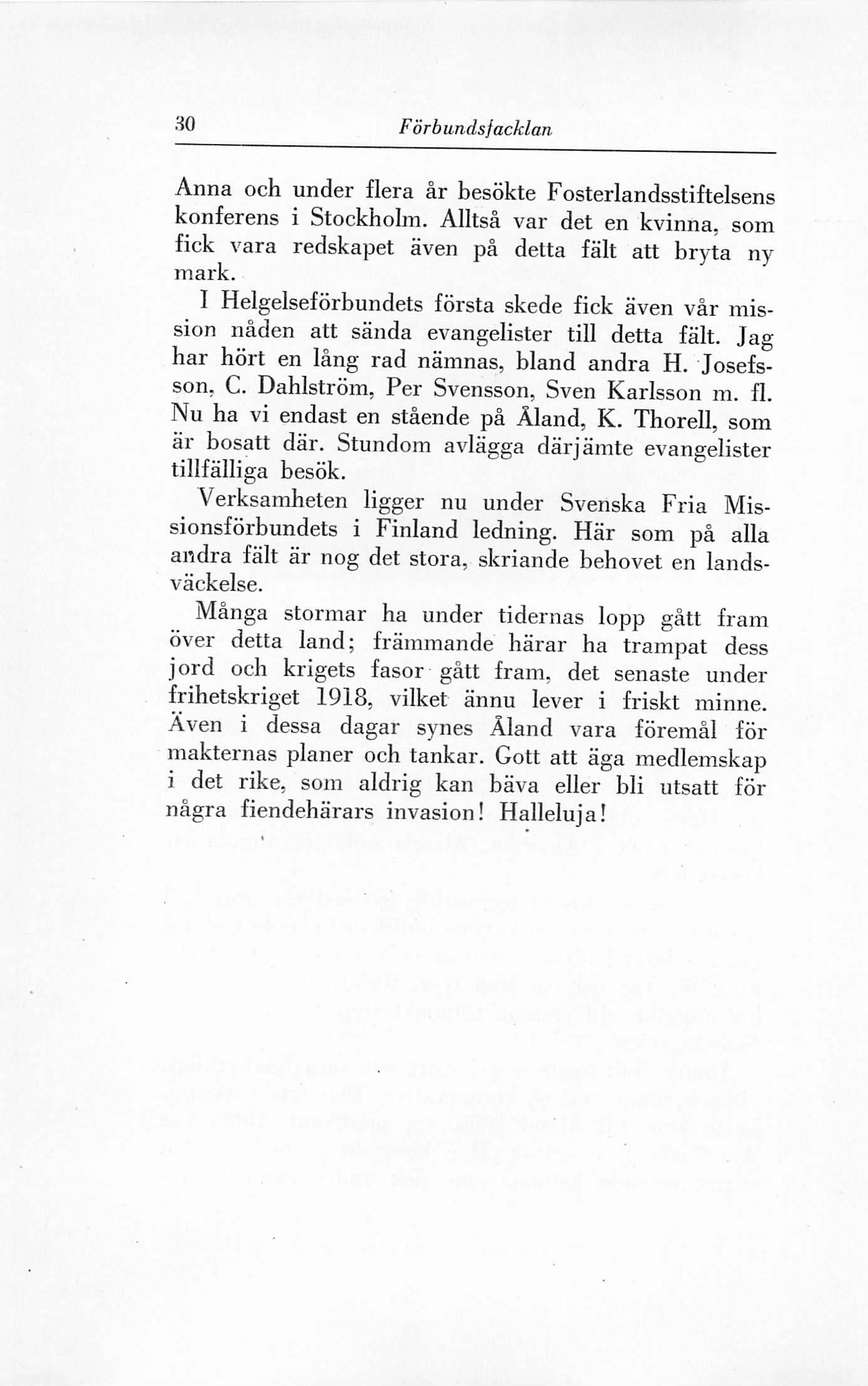 30 Förbundsfacklan

Anna och under flera år besökte Fosterlandsstiftelsens konferens i Stockholm. Alltså var det en kvinna, som fick vara redskapet även på detta fält att bryta ny mark.

I Helgelseförbundets första skede fick även vår mission nåden att sända evangelister till detta fält. Jag har hört en lång rad nämnas, bland andra H. Josefsson, C. Dahlström, Per Svensson, Sven Karlsson m. fl. Nu ha vi endast en stående på Åland, K. Thorell, som är bosatt där. Stundom avlägga därjämte evangelister tillfälliga besök.

Verksamheten ligger nu under Svenska Fria Missionsförbundets i Finland ledning. Här som på alla andra fält är nog det stora, skriande behovet en landsväckelse.

Många stormar ha under tidernas lopp gått fram över detta land; främmande härar ha trampat dess jord och krigets fasor gått fram, det senaste under frihetskriget 1918, vilket ännu lever i friskt minne. Även i dessa dagar synes Åland vara föremål för makternas planer och tankar. Gott att äga medlemskap i det rike, som aldrig kan bäva eller bli utsatt för några fiendehärars invasion! Halleluja!